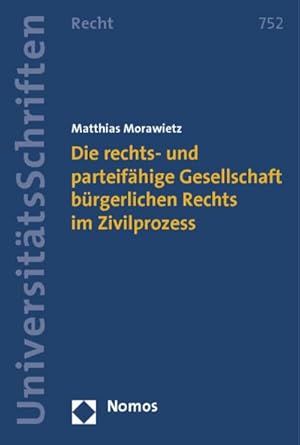 UniversitätsSchriften

Recht

752

Matthias Morawietz

Die rechts- und parteifähige Gesellschaft bürgerlichen Rechts im Zivilprozess

Nomos